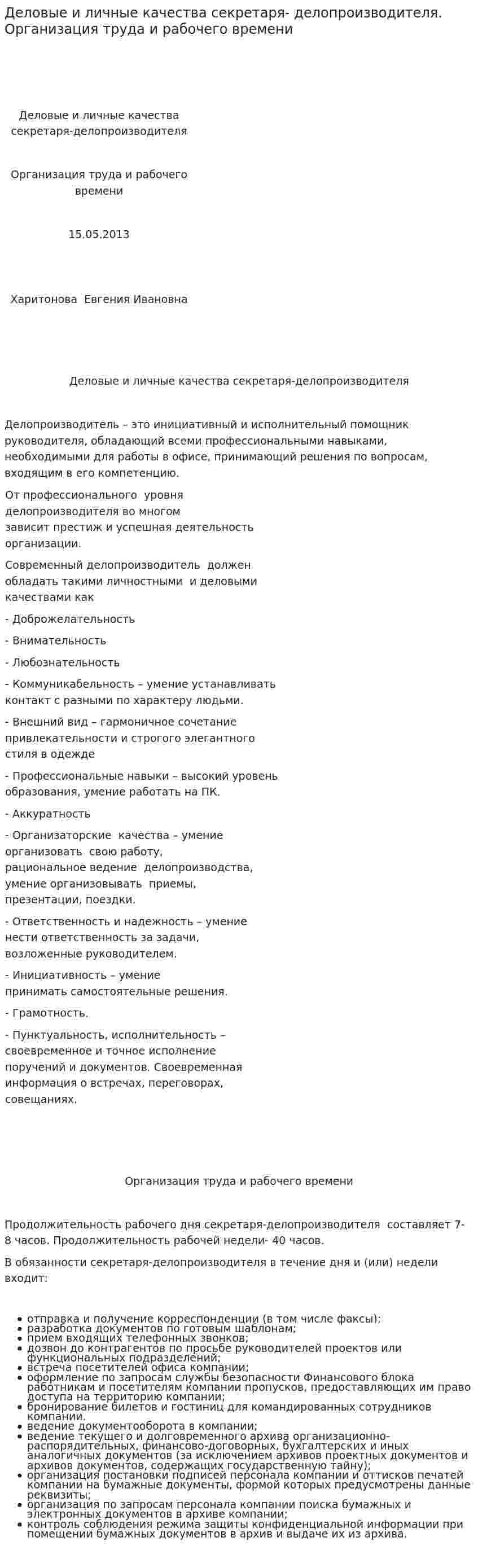 Деловые и личные качества секретаря- делопроизводителя. Организация труда и рабочего времени

Деловые и личные качества секретаря-делопроизводителя

Организация труда и рабочего времени

15.05.2013

Харитонова Евгения Ивановна

Деловые и личные качества секретаря-делопроизводителя

Делопроизводитель – это инициативный и исполнительный помощник руководителя, обладающий всеми профессиональными навыками, необходимыми для работы в офисе, принимающий решения по вопросам, входящим в его компетенцию.

От профессионального уровня делопроизводителя во многом зависит престиж и успешная деятельность организации.

Современный делопроизводитель должен обладать такими личностными и деловыми качествами как

- Доброжелательность

- Внимательность

- Любознательность

- Коммуникабельность – умение устанавливать контакт с разными по характеру людьми.

- Внешний вид – гармоничное сочетание привлекательности и строгого элегантного стиля в одежде

- Профессиональные навыки – высокий уровень образования, умение работать на ПК.

- Аккуратность

- Организаторские качества – умение организовать свою работу, рациональное ведение делопроизводства, умение организовывать приемы, презентации, поездки.

- Ответственность и надежность – умение нести ответственность за задачи, возложенные руководителем.

- Инициативность – умение принимать самостоятельные решения.

- Грамотность.

- Пунктуальность, исполнительность – своевременное и точное исполнение поручений и документов. Своевременная информация о встречах, переговорах, совещаниях.

Организация труда и рабочего времени

Продолжительность рабочего дня секретаря-делопроизводителя составляет 7-8 часов. Продолжительность рабочей недели- 40 часов.

В обязанности секретаря-делопроизводителя в течение дня и (или) недели входит:

• отправка и получение корреспонденции (в том числе факсы);
• разработка документов по готовым шаблонам;
• прием входящих телефонных звонков;
• дозвон до контрагентов по просьбе руководителей проектов или функциональных подразделений;
• встреча посетителей офиса компании;
• оформление по запросам службы безопасности Финансового блока работникам и посетителям компании пропусков, предоставляющих им право доступа на территорию компании;
• бронирование билетов и гостиниц для командированных сотрудников компании.
• ведение документооборота в компании;
• ведение текущего и долговременного архива организационно-распорядительных, финансово-договорных, бухгалтерских и иных аналогичных документов (за исключением архивов проектных документов и архивов документов, содержащих государственную тайну);
• организация постановки подписей персонала компании и оттисков печатей компании на бумажные документы, формой которых предусмотрены данные реквизиты;
• организация по запросам персонала компании поиска бумажных и электронных документов в архиве компании;
• контроль соблюдения режима защиты конфиденциальной информации при помещении бумажных документов в архив и выдаче их из архива.